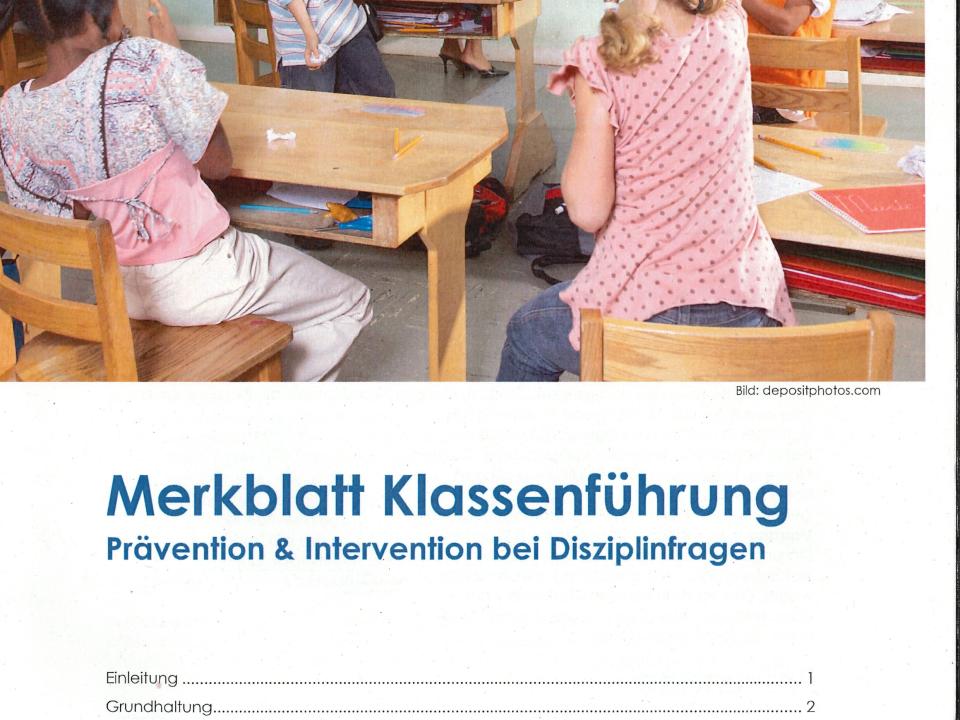 Bild: depositphotos.com

Merkblatt Klassenführung
Prävention & Intervention bei Disziplinfragen

Einleitung 1
Grundhaltung 2